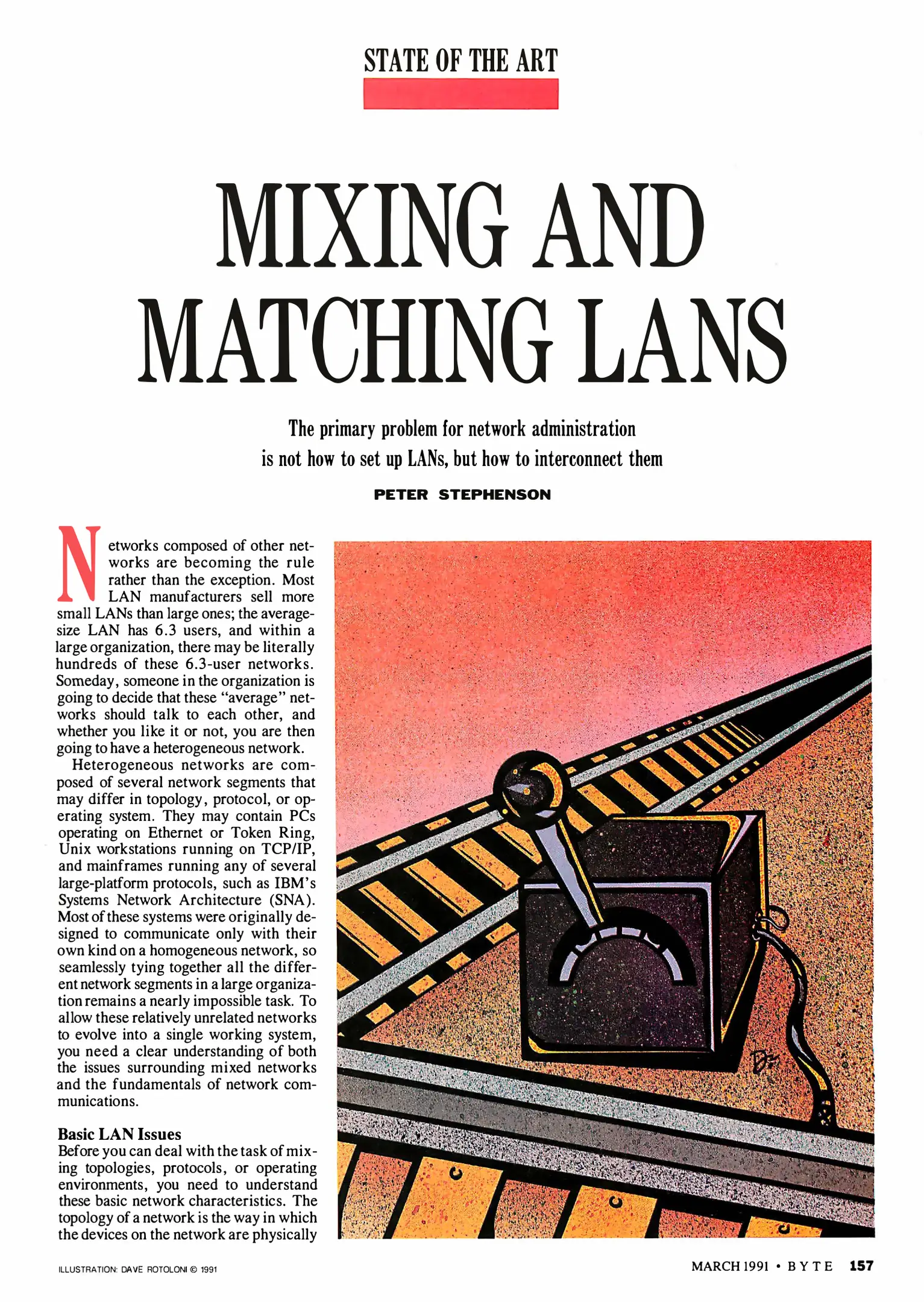 STATE OF THE ART

MIXING AND MATCHING LANS

The primary problem for network administration is not how to set up LANs, but how to interconnect them

PETER STEPHENSON

Networks composed of other networks are becoming the rule rather than the exception. Most LAN manufacturers sell more small LANs than large ones; the average-size LAN has 6.3 users, and within a large organization, there may be literally hundreds of these 6.3-user networks. Someday, someone in the organization is going to decide that these "average" networks should talk to each other, and whether you like it or not, you are then going to have a heterogeneous network.

Heterogeneous networks are composed of several network segments that may differ in topology, protocol, or operating system. They may contain PCs operating on Ethernet or Token Ring, Unix workstations running on TCP/IP, and mainframes running any of several large-platform protocols, such as IBM's Systems Network Architecture (SNA). Most of these systems were originally designed to communicate only with their own kind on a homogeneous network, so seamlessly tying together all the different network segments in a large organization remains a nearly impossible task. To allow these relatively unrelated networks to evolve into a single working system, you need a clear understanding of both the issues surrounding mixed networks and the fundamentals of network communications.

Basic LAN Issues
Before you can deal with the task of mixing topologies, protocols, or operating environments, you need to understand these basic network characteristics. The topology of a network is the way in which the devices on the network are physically

ILLUSTRATION: DAVE ROTOLONI © 1991

MARCH 1991 • BYTE 157